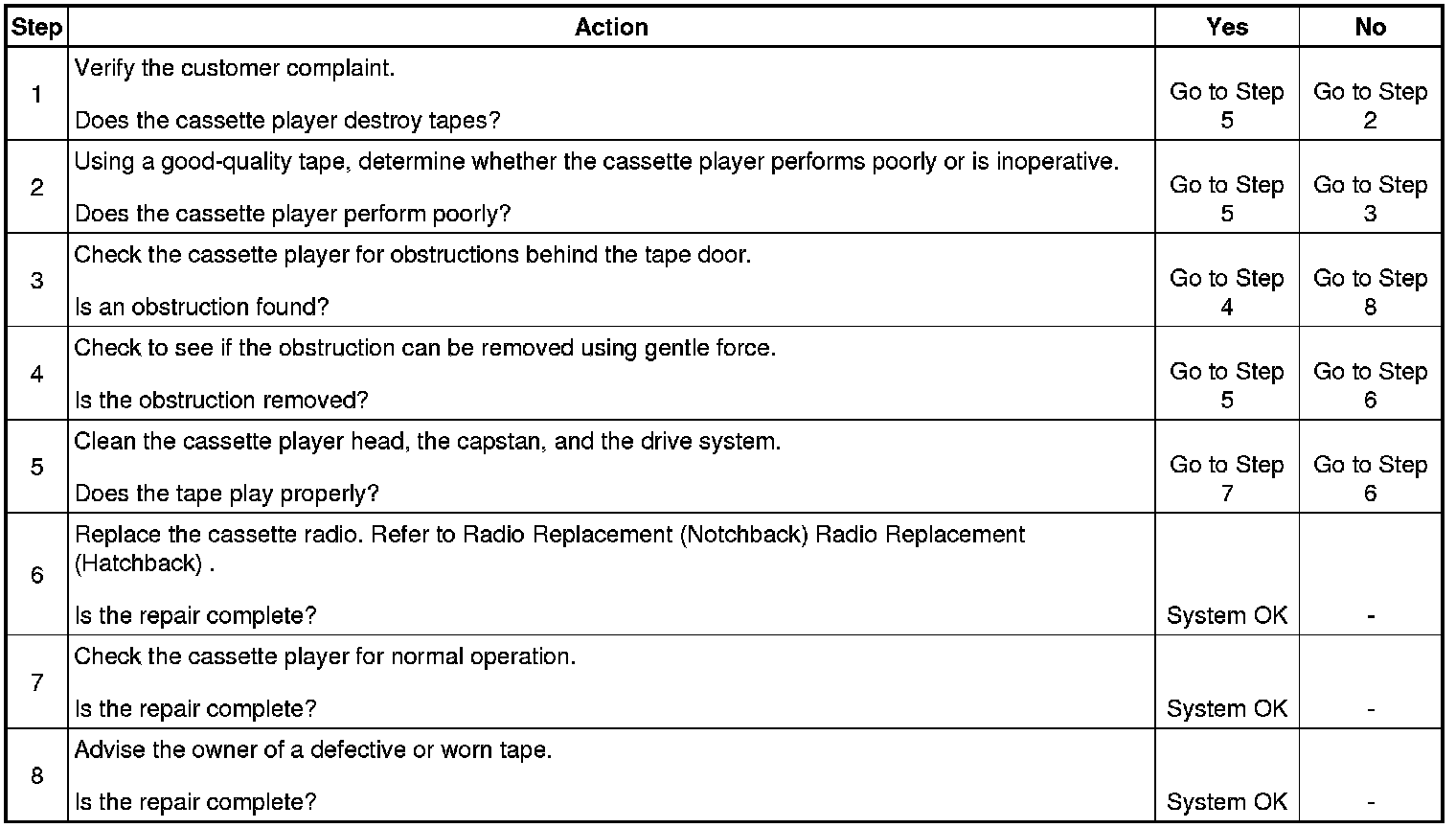 | Step | Action | Yes | No |
|---|---|---|---|
| 1 | Verify the customer complaint. Does the cassette player destroy tapes? | Go to Step 5 | Go to Step 2 |
| 2 | Using a good-quality tape, determine whether the cassette player performs poorly or is inoperative. Does the cassette player perform poorly? | Go to Step 5 | Go to Step 3 |
| 3 | Check the cassette player for obstructions behind the tape door. Is an obstruction found? | Go to Step 4 | Go to Step 8 |
| 4 | Check to see if the obstruction can be removed using gentle force. Is the obstruction removed? | Go to Step 5 | Go to Step 6 |
| 5 | Clean the cassette player head, the capstan, and the drive system. Does the tape play properly? | Go to Step 7 | Go to Step 6 |
| 6 | Replace the cassette radio. Refer to Radio Replacement (Notchback) Radio Replacement (Hatchback) . Is the repair complete? | System OK | - |
| 7 | Check the cassette player for normal operation. Is the repair complete? | System OK | - |
| 8 | Advise the owner of a defective or worn tape. Is the repair complete? | System OK | - |